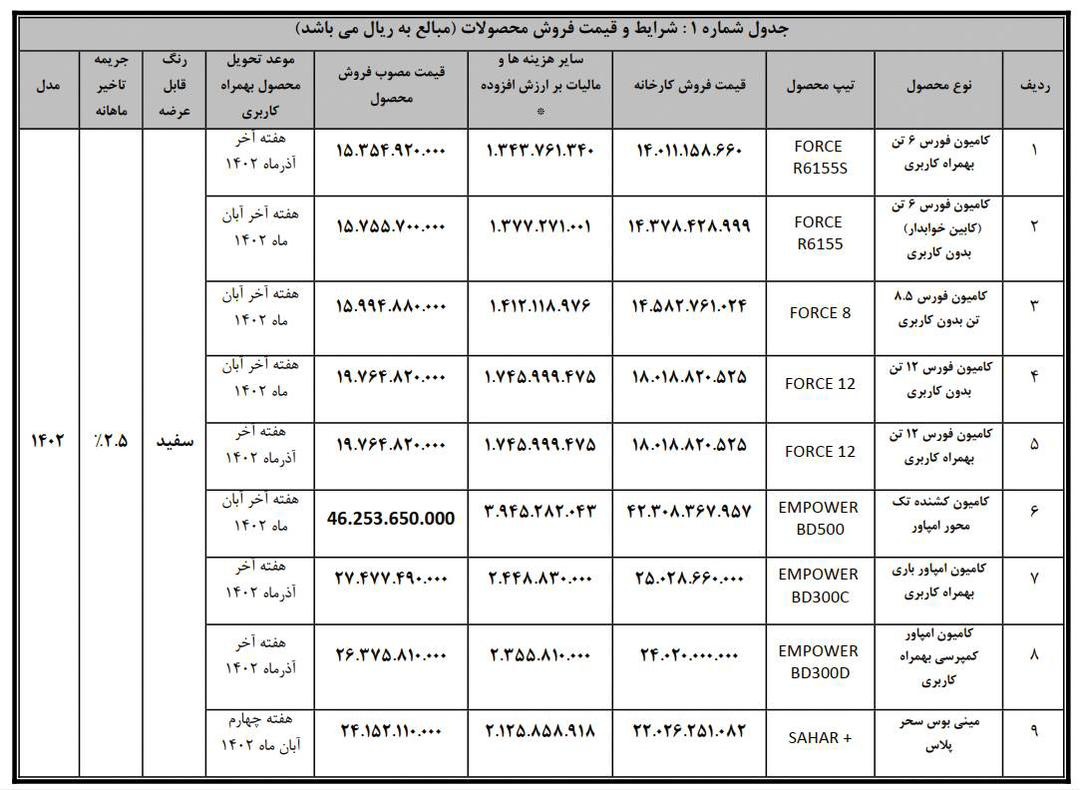 جدول شماره ۱ : شرایط و قیمت فروش محصولات (مبالغ به ریال می باشد)

| ردیف | نوع محصول | تیپ محصول | قیمت فروش کارخانه | سایر هزینه ها و مالیات بر ارزش افزوده * | قیمت مصوب فروش محصول | موعد تحویل محصول بهمراه کاربری | رنگ قابل عرضه | جریمه تاخیر ماهانه | مدل |
|---|---|---|---|---|---|---|---|---|---|
| ۱ | کامیون فورس ۶ تن بهمراه کاربری | FORCE R6155S | ۱۴.۰۱۱.۱۵۸.۶۶۰ | ۱.۳۴۳.۷۶۱.۳۴۰ | ۱۵.۳۵۴.۹۲۰.۰۰۰ | هفته آخر آذرماه ۱۴۰۲ | سفید | ۲.۵٪ | ۱۴۰۲ |
| ۲ | کامیون فورس ۶ تن (کابین خوابدار) بدون کاربری | FORCE R6155 | ۱۴.۳۷۸.۴۲۸.۹۹۹ | ۱.۳۷۷.۲۷۱.۰۰۱ | ۱۵.۷۵۵.۷۰۰.۰۰۰ | هفته آخر آبان ماه ۱۴۰۲ | | | |
| ۳ | کامیون فورس ۸.۵ تن بدون کاربری | FORCE 8 | ۱۴.۵۸۲.۷۶۱.۰۲۴ | ۱.۴۱۲.۱۱۸.۹۷۶ | ۱۵.۹۹۴.۸۸۰.۰۰۰ | هفته آخر آبان ماه ۱۴۰۲ | | | |
| ۴ | کامیون فورس ۱۲ تن بدون کاربری | FORCE 12 | ۱۸.۰۱۸.۸۲۰.۵۲۵ | ۱.۷۴۵.۹۹۹.۴۷۵ | ۱۹.۷۶۴.۸۲۰.۰۰۰ | هفته آخر آبان ماه ۱۴۰۲ | | | |
| ۵ | کامیون فورس ۱۲ تن بهمراه کاربری | FORCE 12 | ۱۸.۰۱۸.۸۲۰.۵۲۵ | ۱.۷۴۵.۹۹۹.۴۷۵ | ۱۹.۷۶۴.۸۲۰.۰۰۰ | هفته آخر آذرماه ۱۴۰۲ | | | |
| ۶ | کامیون کشنده تک محور امپاور | EMPOWER BD500 | ۴۲.۳۰۸.۳۶۷.۹۵۷ | ۳.۹۴۵.۲۸۲.۰۴۳ | 46.253.650.000 | هفته آخر آبان ماه ۱۴۰۲ | | | |
| ۷ | کامیون امپاور باری بهمراه کاربری | EMPOWER BD300C | ۲۵.۰۲۸.۶۶۰.۰۰۰ | ۲.۴۴۸.۸۳۰.۰۰۰ | ۲۷.۴۷۷.۴۹۰.۰۰۰ | هفته آخر آذرماه ۱۴۰۲ | | | |
| ۸ | کامیون امپاور کمپرسی بهمراه کاربری | EMPOWER BD300D | ۲۴.۰۲۰.۰۰۰.۰۰۰ | ۲.۳۵۵.۸۱۰.۰۰۰ | ۲۶.۳۷۵.۸۱۰.۰۰۰ | هفته آخر آذرماه ۱۴۰۲ | | | |
| ۹ | مینی بوس سحر پلاس | SAHAR + | ۲۲.۰۲۶.۲۵۱.۰۸۲ | ۲.۱۲۵.۸۵۸.۹۱۸ | ۲۴.۱۵۲.۱۱۰.۰۰۰ | هفته چهارم آبان ماه ۱۴۰۲ | | | |